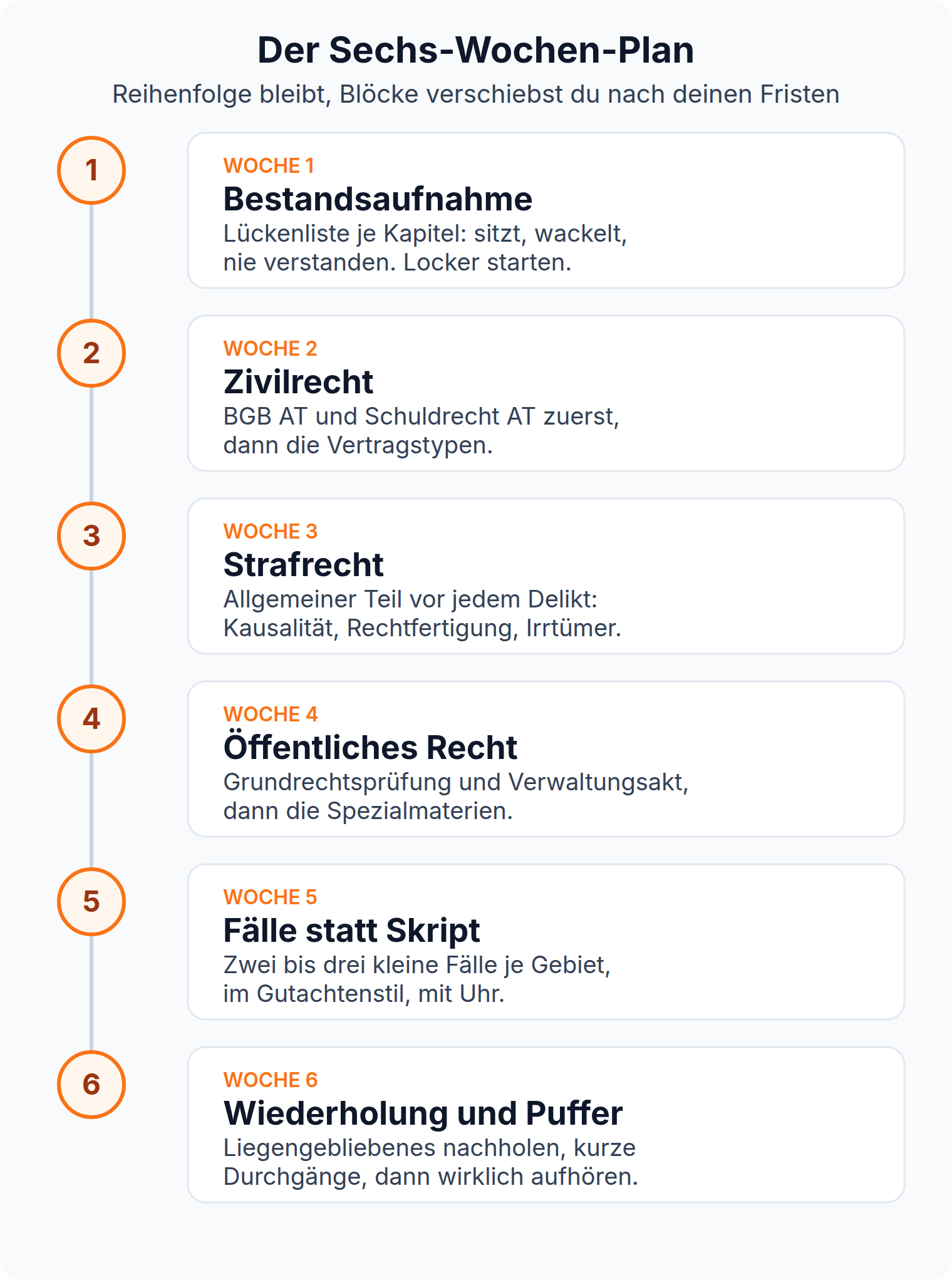 Der Sechs-Wochen-Plan

Reihenfolge bleibt, Blöcke verschiebst du nach deinen Fristen

1

WOCHE 1

Bestandsaufnahme

Lückenliste je Kapitel: sitzt, wackelt, nie verstanden. Locker starten.

2

WOCHE 2

Zivilrecht

BGB AT und Schuldrecht AT zuerst, dann die Vertragstypen.

3

WOCHE 3

Strafrecht

Allgemeiner Teil vor jedem Delikt: Kausalität, Rechtfertigung, Irrtümer.

4

WOCHE 4

Öffentliches Recht

Grundrechtsprüfung und Verwaltungsakt, dann die Spezialmaterien.

5

WOCHE 5

Fälle statt Skript

Zwei bis drei kleine Fälle je Gebiet, im Gutachtenstil, mit Uhr.

6

WOCHE 6

Wiederholung und Puffer

Liegengebliebenes nachholen, kurze Durchgänge, dann wirklich aufhören.